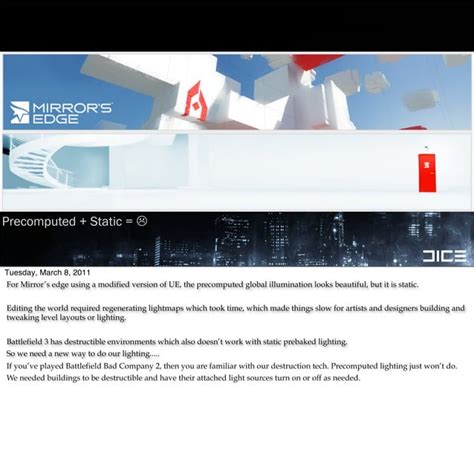 MIRROR'S EDGE

Precomputed + Static = ☹

DICE

Tuesday, March 8, 2011

For Mirror's edge using a modified version of UE, the precomputed global illumination looks beautiful, but it is static.

Editing the world required regenerating lightmaps which took time, which made things slow for artists and designers building and tweaking level layouts or lighting.

Battlefield 3 has destructible environments which also doesn't work with static prebaked lighting.

So we need a new way to do our lighting.....

If you've played Battlefield Bad Company 2, then you are familiar with our destruction tech. Precomputed lighting just won't do.

We needed buildings to be destructible and have their attached light sources turn on or off as needed.